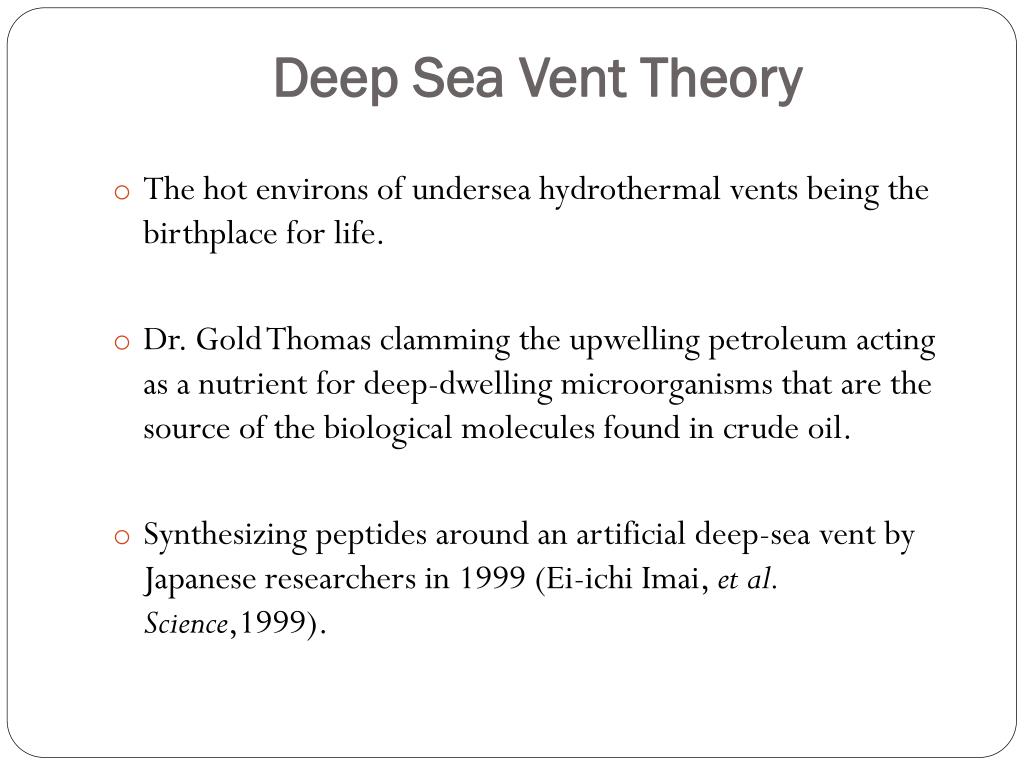 Deep Sea Vent Theory

o The hot environs of undersea hydrothermal vents being the birthplace for life.

o Dr. Gold Thomas clamming the upwelling petroleum acting as a nutrient for deep-dwelling microorganisms that are the source of the biological molecules found in crude oil.

o Synthesizing peptides around an artificial deep-sea vent by Japanese researchers in 1999 (Ei-ichi Imai, et al. Science,1999).